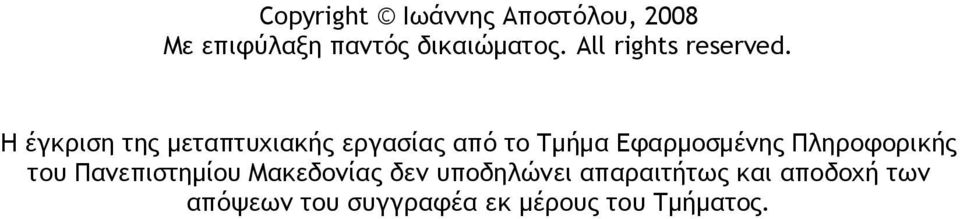 Copyright © Ιωάννης Αποστόλου, 2008
Με επιφύλαξη παντός δικαιώματος. All rights reserved.

Η έγκριση της μεταπτυχιακής εργασίας από το Τμήμα Εφαρμοσμένης Πληροφορικής του Πανεπιστημίου Μακεδονίας δεν υποδηλώνει απαραιτήτως και αποδοχή των απόψεων του συγγραφέα εκ μέρους του Τμήματος.